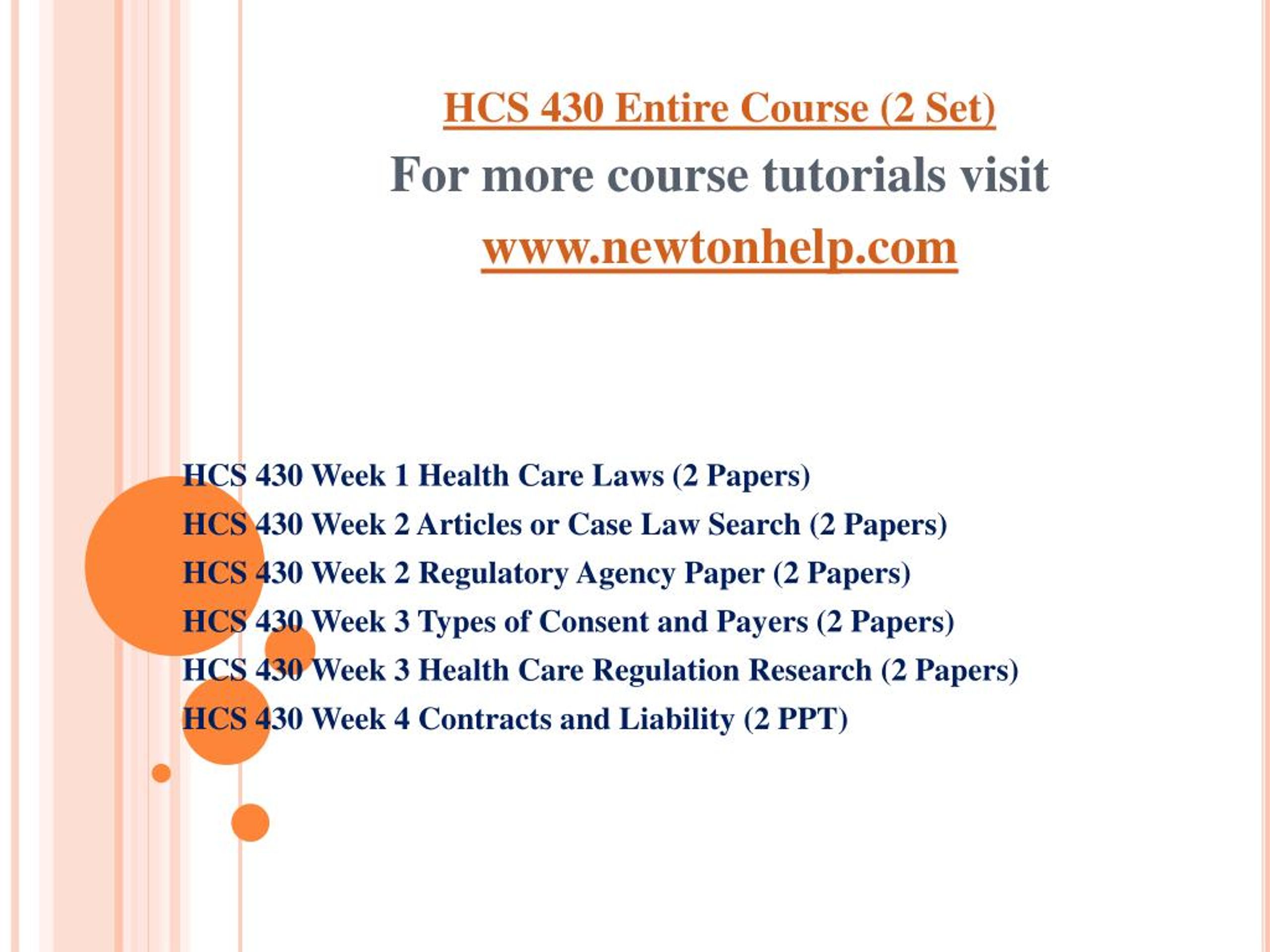 HCS 430 Entire Course (2 Set)

For more course tutorials visit

www.newtonhelp.com

HCS 430 Week 1 Health Care Laws (2 Papers)

HCS 430 Week 2 Articles or Case Law Search (2 Papers)

HCS 430 Week 2 Regulatory Agency Paper (2 Papers)

HCS 430 Week 3 Types of Consent and Payers (2 Papers)

HCS 430 Week 3 Health Care Regulation Research (2 Papers)

HCS 430 Week 4 Contracts and Liability (2 PPT)